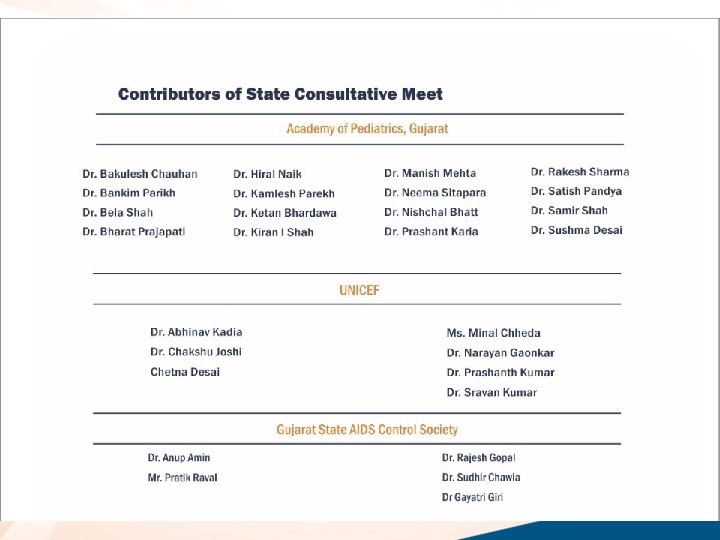 Contributors of State Consultative Meet

Academy of Pediatrics, Gujarat

Dr. Bakulesh Chauhan
Dr. Bankim Parikh
Dr. Bela Shah
Dr. Bharat Prajapati

Dr. Hiral Naik
Dr. Kamlesh Parekh
Dr. Ketan Bhardawa
Dr. Kiran I Shah

Dr. Manish Mehta
Dr. Neema Sitapara
Dr. Nishchal Bhatt
Dr. Prashant Karia

Dr. Rakesh Sharma
Dr. Satish Pandya
Dr. Samir Shah
Dr. Sushma Desai

UNICEF

Dr. Abhinav Kadia
Dr. Chakshu Joshi
Chetna Desai

Ms. Minal Chheda
Dr. Narayan Gaonkar
Dr. Prashanth Kumar
Dr. Sravan Kumar

Gujarat State AIDS Control Society

Dr. Anup Amin
Mr. Pratik Raval

Dr. Rajesh Gopal
Dr. Sudhir Chawla
Dr Gayatri Giri